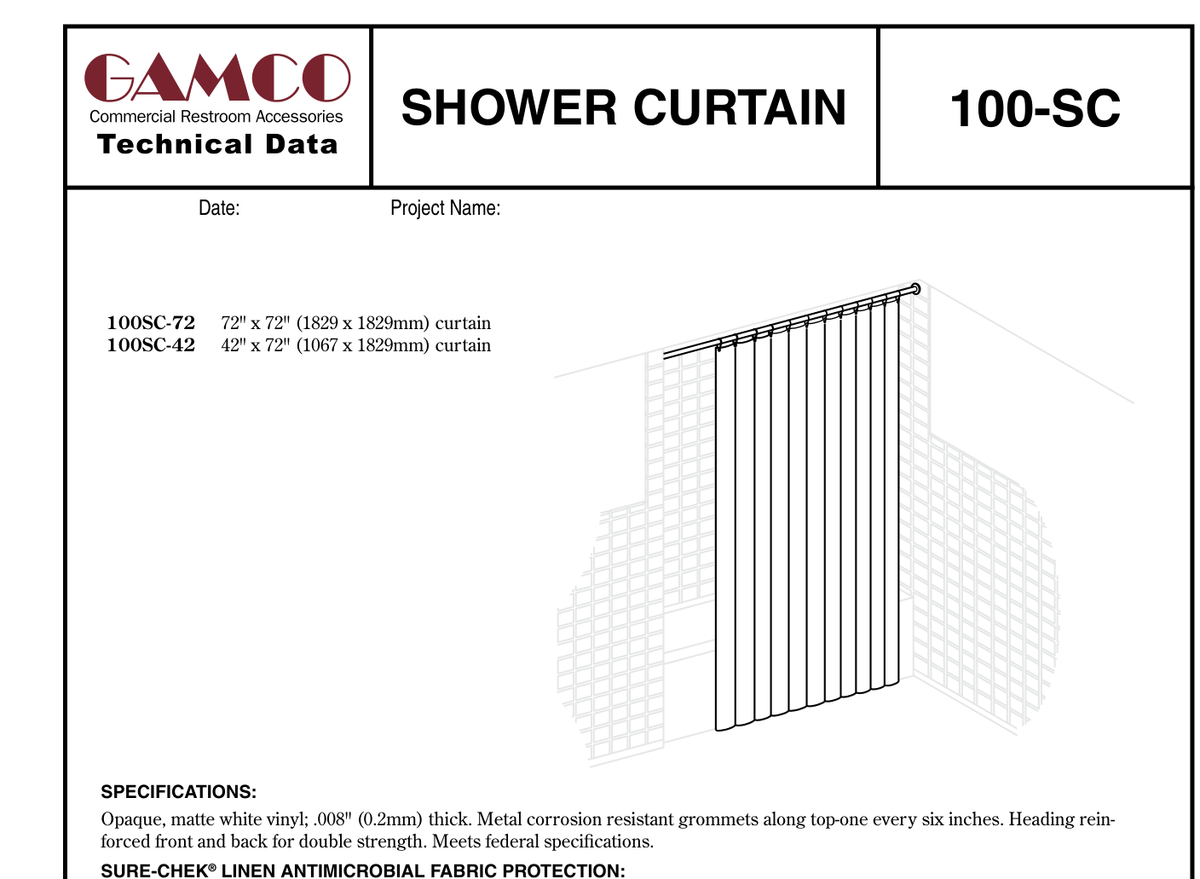 GAMCO
Commercial Restroom Accessories
Technical Data

SHOWER CURTAIN

100-SC

Date:

Project Name:

100SC-72 72" x 72" (1829 x 1829mm) curtain
100SC-42 42" x 72" (1067 x 1829mm) curtain

SPECIFICATIONS:
Opaque, matte white vinyl; .008" (0.2mm) thick. Metal corrosion resistant grommets along top-one every six inches. Heading reinforced front and back for double strength. Meets federal specifications.

SURE-CHEK® LINEN ANTIMICROBIAL FABRIC PROTECTION: